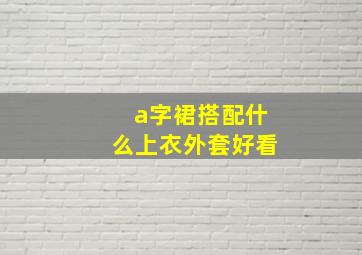 a字裙搭配什么上衣外套好看